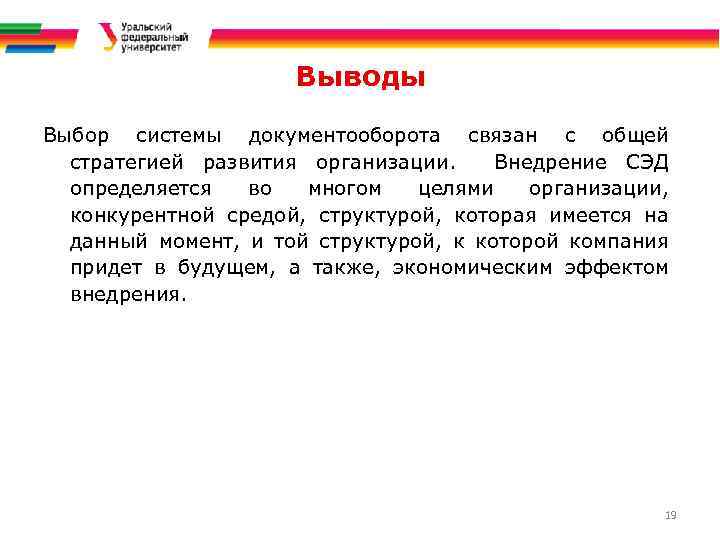 Уральский федеральный университет

Выводы

Выбор системы документооборота связан с общей стратегией развития организации. Внедрение СЭД определяется во многом целями организации, конкурентной средой, структурой, которая имеется на данный момент, и той структурой, к которой компания придет в будущем, а также, экономическим эффектом внедрения.

19